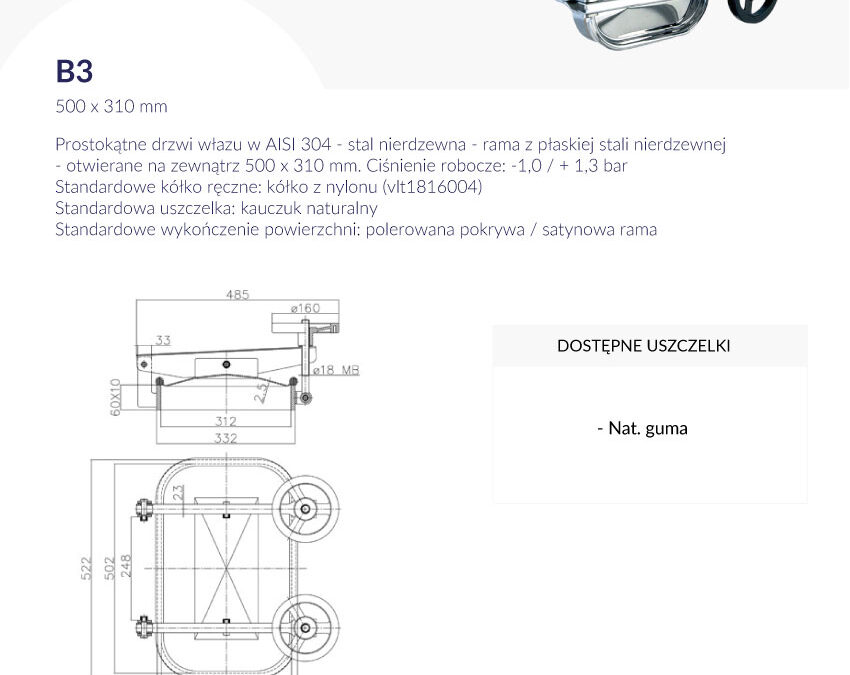 B3

500 x 310 mm

Prostokątne drzwi włazu w AISI 304 - stal nierdzewna - rama z płaskiej stali nierdzewnej - otwierane na zewnątrz 500 x 310 mm. Ciśnienie robocze: -1,0 / + 1,3 bar
Standardowe kółko ręczne: kółko z nylonu (vlt1816004)
Standardowa uszczelka: kauczuk naturalny
Standardowe wykończenie powierzchni: polerowana pokrywa / satynowa rama

485
ø160
33
ø18 MB
60X10
2,5
312
332
23
522
502
248

DOSTĘPNE USZCZELKI

- Nat. guma